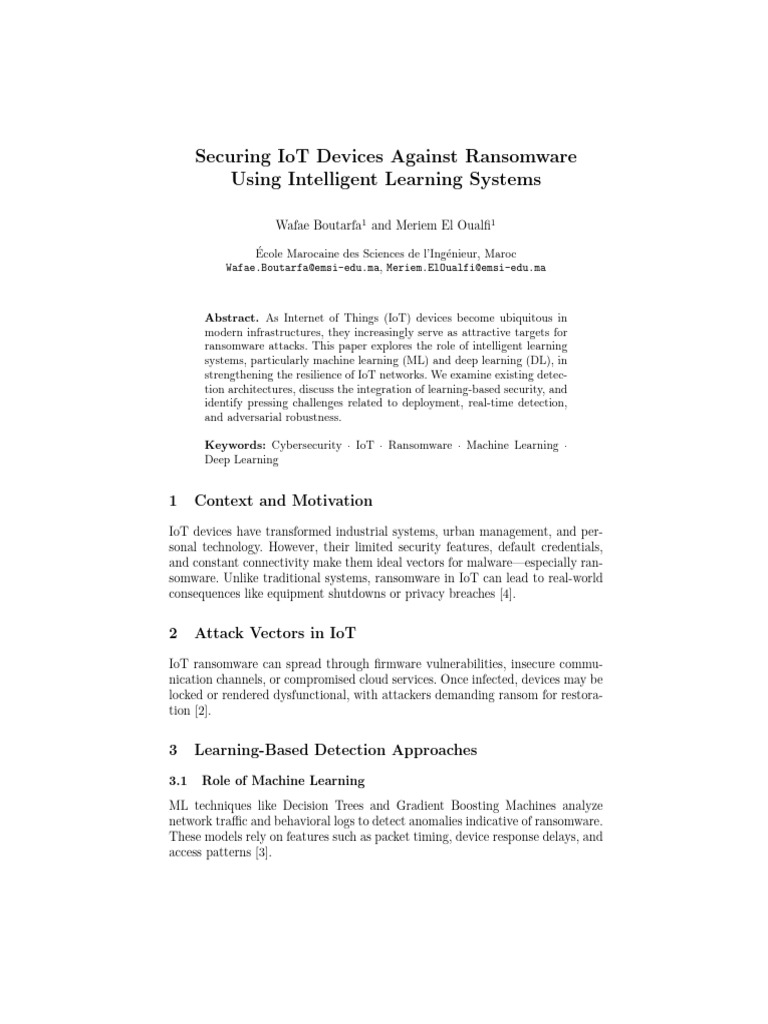 Securing IoT Devices Against Ransomware Using Intelligent Learning Systems

Wafae Boutarfa$^1$ and Meriem El Oualfi$^1$

École Marocaine des Sciences de l'Ingénieur, Maroc
Wafae.Boutarfa@emsi-edu.ma, Meriem.ElOualfi@emsi-edu.ma

**Abstract.** As Internet of Things (IoT) devices become ubiquitous in modern infrastructures, they increasingly serve as attractive targets for ransomware attacks. This paper explores the role of intelligent learning systems, particularly machine learning (ML) and deep learning (DL), in strengthening the resilience of IoT networks. We examine existing detection architectures, discuss the integration of learning-based security, and identify pressing challenges related to deployment, real-time detection, and adversarial robustness.

**Keywords:** Cybersecurity · IoT · Ransomware · Machine Learning · Deep Learning

1 Context and Motivation

IoT devices have transformed industrial systems, urban management, and personal technology. However, their limited security features, default credentials, and constant connectivity make them ideal vectors for malware—especially ransomware. Unlike traditional systems, ransomware in IoT can lead to real-world consequences like equipment shutdowns or privacy breaches [4].

2 Attack Vectors in IoT

IoT ransomware can spread through firmware vulnerabilities, insecure communication channels, or compromised cloud services. Once infected, devices may be locked or rendered dysfunctional, with attackers demanding ransom for restoration [2].

3 Learning-Based Detection Approaches

3.1 Role of Machine Learning

ML techniques like Decision Trees and Gradient Boosting Machines analyze network traffic and behavioral logs to detect anomalies indicative of ransomware. These models rely on features such as packet timing, device response delays, and access patterns [3].